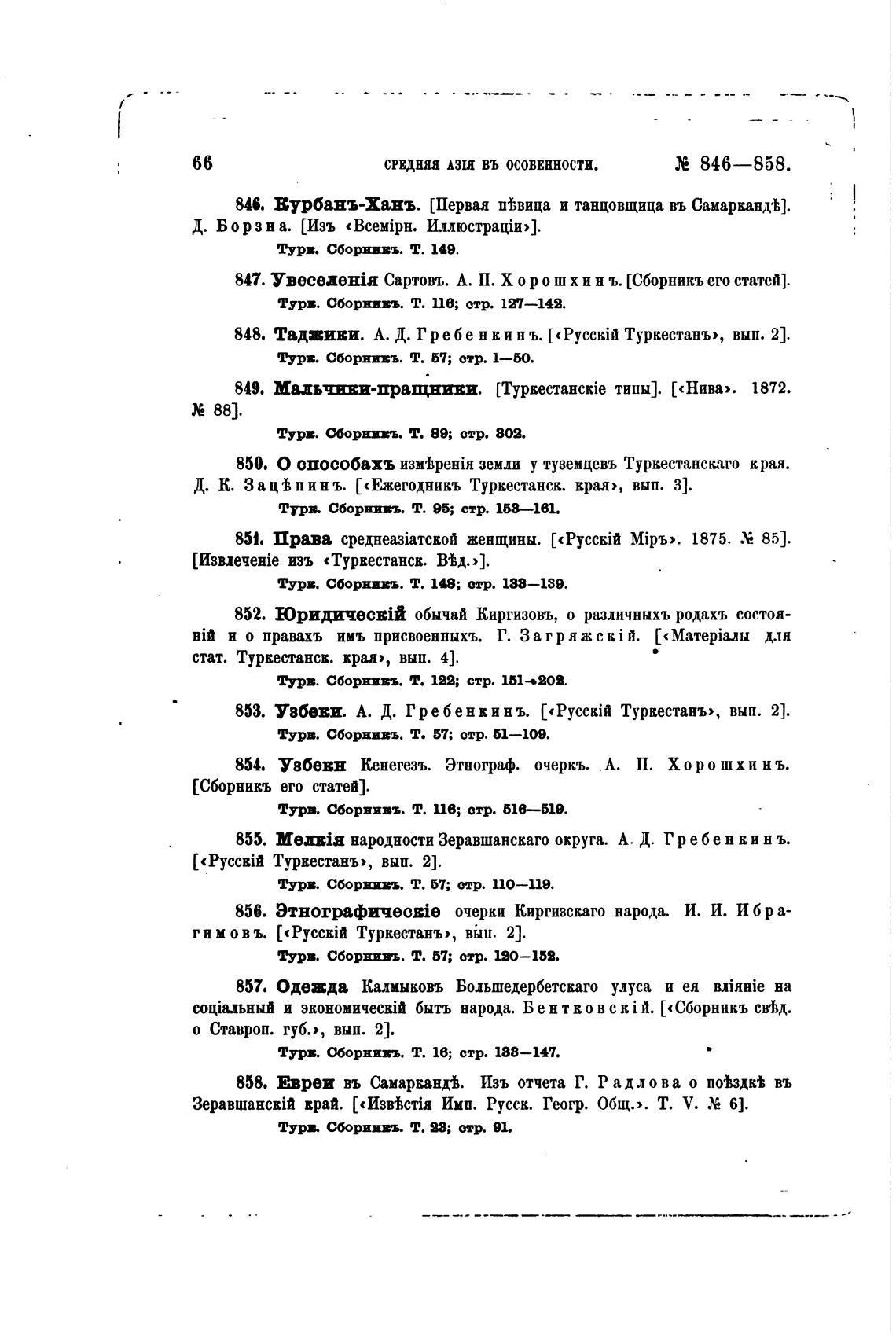 66 СРЕДНЯЯ АЗІЯ ВЪ ОСОБЕННОСТИ. № 846—858.

846. Курбанъ-Ханъ. [Первая пѣвица и танцовщица въ Самаркандѣ]. Д. Борзна. [Изъ «Всемірн. Иллюстраціи»].

Турк. Сборникъ. Т. 149.

847. Увеселенія Сартовъ. А. П. Хорошхинъ. [Сборникъ его статей].

Турк. Сборникъ. Т. 116; стр. 127—142.

848. Таджики. А. Д. Гребенкинъ. [«Русскій Туркестанъ», вып. 2].

Турк. Сборникъ. Т. 57; стр. 1—50.

849. Мальчики-пращники. [Туркестанскіе типы]. [«Нива». 1872. № 88].

Турк. Сборникъ. Т. 89; стр. 302.

850. О способахъ измѣренія земли у туземцевъ Туркестанскаго края. Д. К. Зацѣпинъ. [«Ежегодникъ Туркестанск. края», вып. 3].

Турк. Сборникъ. Т. 95; стр. 153—161.

851. Права среднеазіатской женщины. [«Русскій Міръ». 1875. № 85]. [Извлеченіе изъ «Туркестанск. Вѣд.»].

Турк. Сборникъ. Т. 148; стр. 133—139.

852. Юридическій обычай Киргизовъ, о различныхъ родахъ состояній и о правахъ имъ присвоенныхъ. Г. Загряжскій. [«Матеріалы для стат. Туркестанск. края», вып. 4].

Турк. Сборникъ. Т. 122; стр. 151—202.

853. Узбеки. А. Д. Гребенкинъ. [«Русскій Туркестанъ», вып. 2].

Турк. Сборникъ. Т. 57; стр. 51—109.

854. Узбеки Кенегезъ. Этнограф. очеркъ. А. П. Хорошхинъ. [Сборникъ его статей].

Турк. Сборникъ. Т. 116; стр. 516—519.

855. Мелкія народности Зеравшанскаго округа. А. Д. Гребенкинъ. [«Русскій Туркестанъ», вып. 2].

Турк. Сборникъ. Т. 57; стр. 110—119.

856. Этнографическіе очерки Киргизскаго народа. И. И. Ибрагимовъ. [«Русскій Туркестанъ», вып. 2].

Турк. Сборникъ. Т. 57; стр. 120—152.

857. Одежда Калмыковъ Большедербетскаго улуса и ея вліяніе на соціальный и экономическій бытъ народа. Бентковскій. [«Сборникъ свѣд. о Ставроп. губ.», вып. 2].

Турк. Сборникъ. Т. 16; стр. 133—147.

858. Евреи въ Самаркандѣ. Изъ отчета Г. Радлова о поѣздкѣ въ Зеравшанскій край. [«Извѣстія Имп. Русск. Геогр. Общ.». Т. V. № 6].

Турк. Сборникъ. Т. 23; стр. 91.